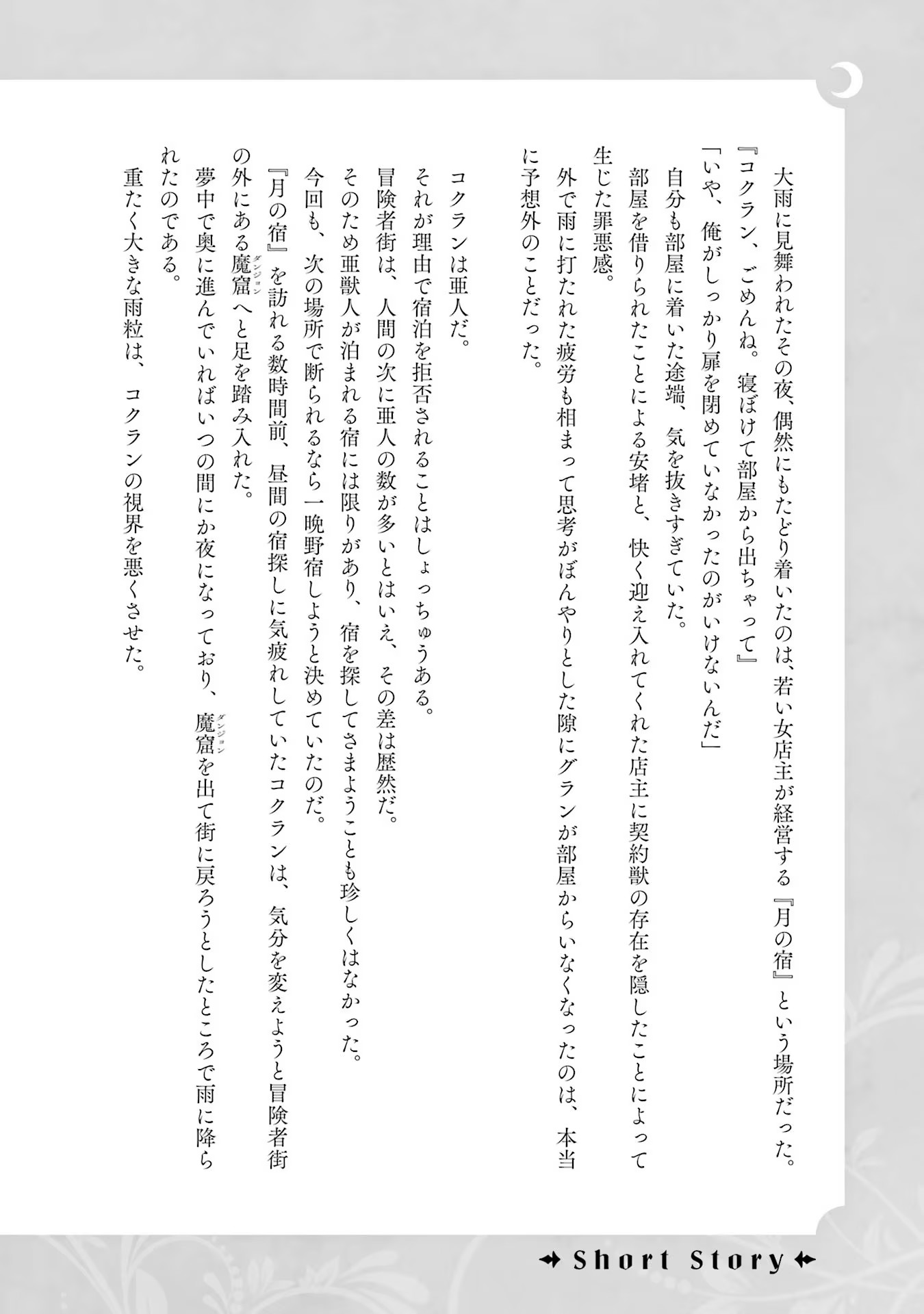 大雨に見舞われたその夜、偶然にもたどり着いたのは、若い女店主が経営する『月の宿』という場所だった。

『コクラン、ごめんね。寝ぼけて部屋から出ちゃって』

「いや、俺がしっかり扉を閉めていなかったのがいけないんだ」

自分も部屋に着いた途端、気を抜きすぎていた。

部屋を借りられたことによる安堵と、快く迎え入れてくれた店主に契約獣の存在を隠したことによって生じた罪悪感。

外で雨に打たれた疲労も相まって思考がぼんやりとした隙にグランが部屋からいなくなったのは、本当に予想外のことだった。

コクランは亜人だ。

それが理由で宿泊を拒否されることはしょっちゅうある。

冒険者街は、人間の次に亜人の数が多いとはいえ、その差は歴然だ。

そのため亜獣人が泊まれる宿には限りがあり、宿を探してさまようことも珍しくはなかった。

今回も、次の場所で断られるなら一晩野宿しようと決めていたのだ。

『月の宿』を訪れる数時間前、昼間の宿探しに気疲れしていたコクランは、気分を変えようと冒険者街の外にある魔窟（ダンジョン）へと足を踏み入れた。

夢中で奥に進んでいればいつの間にか夜になっており、魔窟（ダンジョン）を出て街に戻ろうとしたところで雨に降られたのである。

重たく大きな雨粒は、コクランの視界を悪くさせた。

Short Story